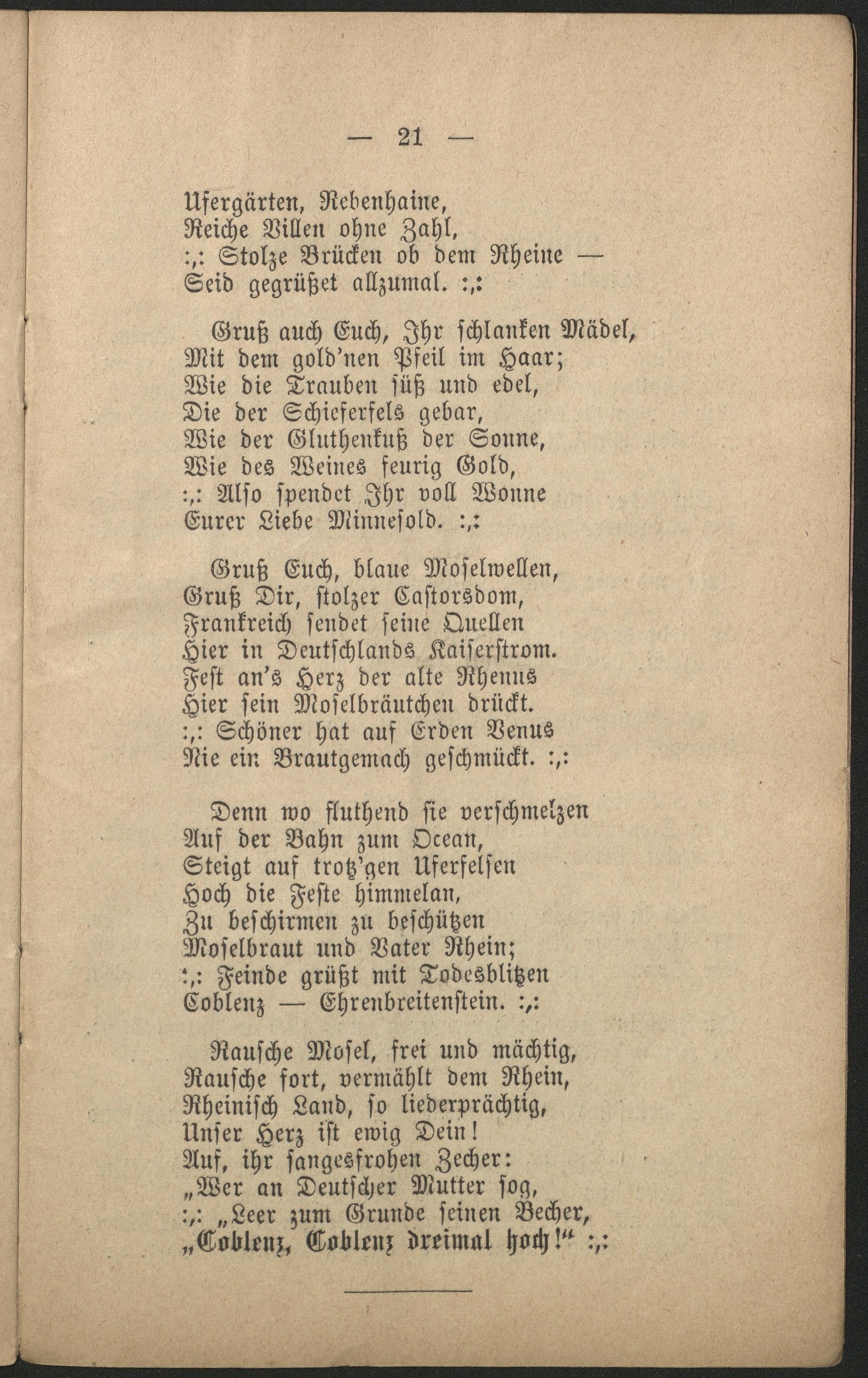 — 21 —

Ufergärten, Rebenhaine,
Reiche Villen ohne Zahl,
:,: Stolze Brücken ob dem Rheine —
Seid gegrüßet allzumal. :,:

Gruß auch Euch, Ihr schlanken Mädel,
Mit dem gold'nen Pfeil im Haar;
Wie die Trauben süß und edel,
Die der Schieferfels gebar,
Wie der Gluthenkuß der Sonne,
Wie des Weines feurig Gold,
:,: Also spendet Ihr voll Wonne
Eurer Liebe Minnesold. :,:

Gruß Euch, blaue Moselwellen,
Gruß Dir, stolzer Castorsdom,
Frankreich sendet seine Quellen
Hier in Deutschlands Kaiserstrom.
Fest an's Herz der alte Rhenus
Hier sein Moselbräutchen drückt.
:,: Schöner hat auf Erden Venus
Nie ein Brautgemach geschmückt. :,:

Denn wo fluthend sie verschmelzen
Auf der Bahn zum Ocean,
Steigt auf trotz'gen Uferfelsen
Hoch die Feste himmelan,
Zu beschirmen zu beschützen
Moselbraut und Vater Rhein;
:,: Feinde grüßt mit Todesblitzen
Coblenz — Ehrenbreitenstein. :,:

Rausche Mosel, frei und mächtig,
Rausche fort, vermählt dem Rhein,
Rheinisch Land, so liederprächtig,
Unser Herz ist ewig Dein!
Auf, ihr sangesfrohen Zecher:
„Wer an Deutscher Mutter sog,
:,: „Leer zum Grunde seinen Becher,
„Coblenz, Coblenz dreimal hoch!“ :,: